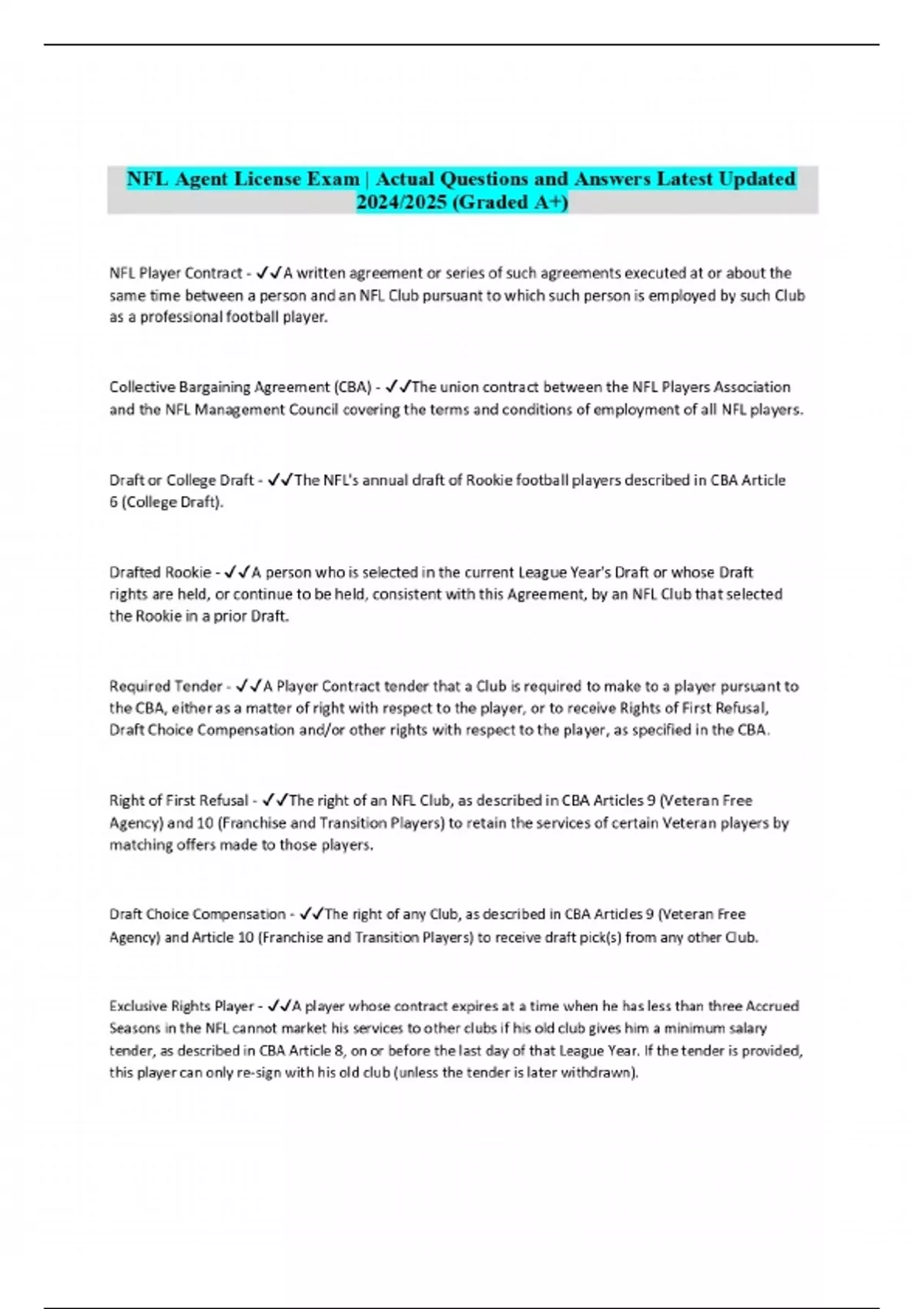 NFL Agent License Exam | Actual Questions and Answers Latest Updated 2024/2025 (Graded A+)

NFL Player Contract - ✓✓A written agreement or series of such agreements executed at or about the same time between a person and an NFL Club pursuant to which such person is employed by such Club as a professional football player.

Collective Bargaining Agreement (CBA) - ✓✓The union contract between the NFL Players Association and the NFL Management Council covering the terms and conditions of employment of all NFL players.

Draft or College Draft - ✓✓The NFL's annual draft of Rookie football players described in CBA Article 6 (College Draft).

Drafted Rookie - ✓✓A person who is selected in the current League Year's Draft or whose Draft rights are held, or continue to be held, consistent with this Agreement, by an NFL Club that selected the Rookie in a prior Draft.

Required Tender - ✓✓A Player Contract tender that a Club is required to make to a player pursuant to the CBA, either as a matter of right with respect to the player, or to receive Rights of First Refusal, Draft Choice Compensation and/or other rights with respect to the player, as specified in the CBA.

Right of First Refusal - ✓✓The right of an NFL Club, as described in CBA Articles 9 (Veteran Free Agency) and 10 (Franchise and Transition Players) to retain the services of certain Veteran players by matching offers made to those players.

Draft Choice Compensation - ✓✓The right of any Club, as described in CBA Articles 9 (Veteran Free Agency) and Article 10 (Franchise and Transition Players) to receive draft pick(s) from any other Club.

Exclusive Rights Player - ✓✓A player whose contract expires at a time when he has less than three Accrued Seasons in the NFL cannot market his services to other clubs if his old club gives him a minimum salary tender, as described in CBA Article 8, on or before the last day of that League Year. If the tender is provided, this player can only re-sign with his old club (unless the tender is later withdrawn).